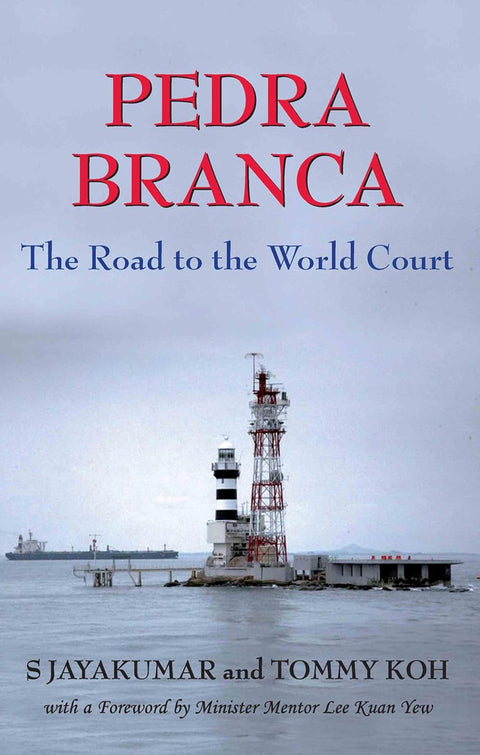 PEDRA BRANCA

The Road to the World Court

S JAYAKUMAR and TOMMY KOH

with a Foreword by Minister Mentor Lee Kuan Yew